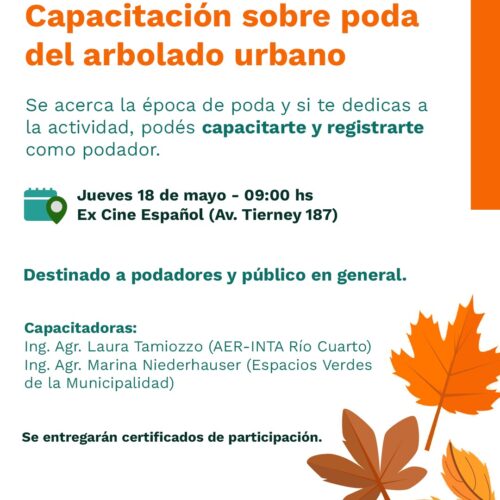 Capacitación sobre poda del arbolado urbano

Se acerca la época de poda y si te dedicas a la actividad, podés capacitarte y registrarte como podador.

Jueves 18 de mayo - 09:00 hs
Ex Cine Español (Av. Tierney 187)

Destinado a podadores y público en general.

Capacitadoras:
Ing. Agr. Laura Tamiozzo (AER-INTA Río Cuarto)
Ing. Agr. Marina Niederhauser (Espacios Verdes de la Municipalidad)

Se entregarán certificados de participación.